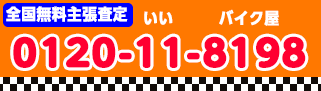 全国無料主張査定

いい　バイク屋

0120-11-8198